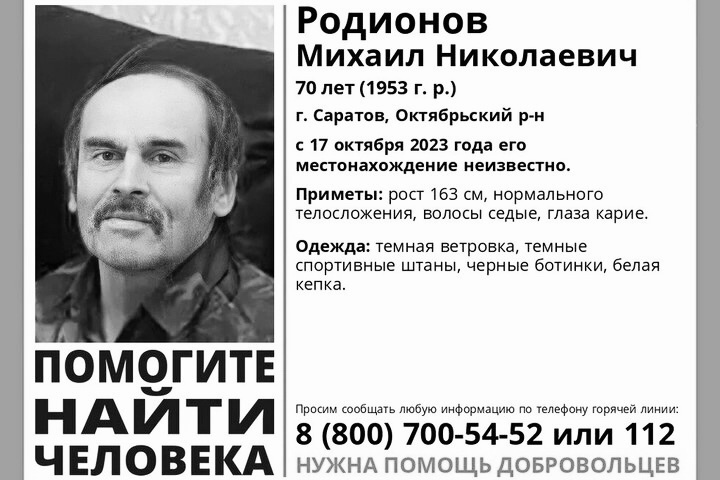 Родионов
Михаил Николаевич
70 лет (1953 г. р.)
г. Саратов, Октябрьский р-н
с 17 октября 2023 года его местонахождение неизвестно.

Приметы: рост 163 см, нормального телосложения, волосы седые, глаза карие.

Одежда: темная ветровка, темные спортивные штаны, черные ботинки, белая кепка.

ПОМОГИТЕ НАЙТИ ЧЕЛОВЕКА

Просим сообщать любую информацию по телефону горячей линии:
8 (800) 700-54-52 или 112
НУЖНА ПОМОЩЬ ДОБРОВОЛЬЦЕВ